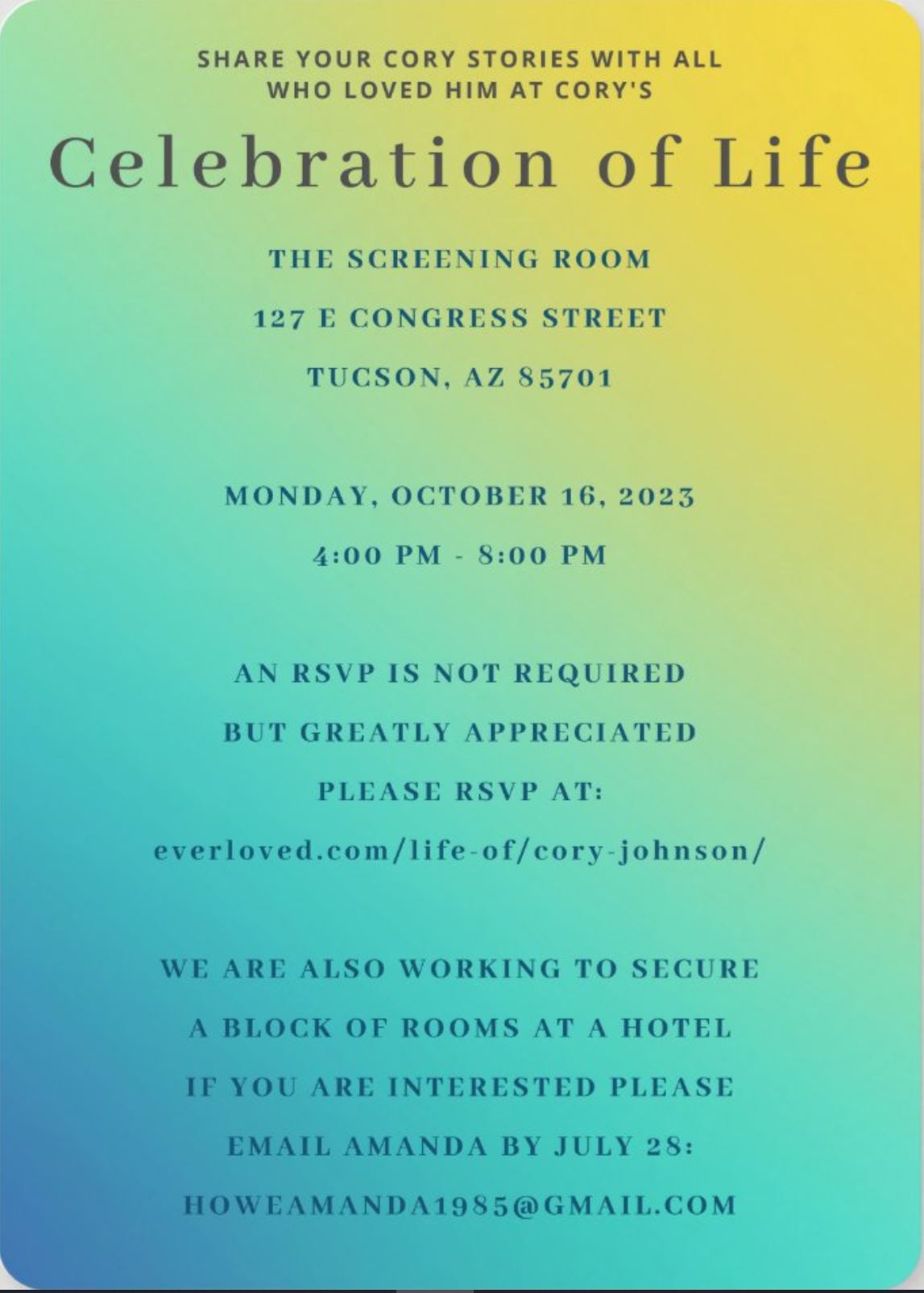 SHARE YOUR CORY STORIES WITH ALL WHO LOVED HIM AT CORY'S

Celebration of Life

THE SCREENING ROOM

127 E CONGRESS STREET

TUCSON, AZ 85701

MONDAY, OCTOBER 16, 2023

4:00 PM - 8:00 PM

AN RSVP IS NOT REQUIRED

BUT GREATLY APPRECIATED

PLEASE RSVP AT:

everloved.com/life-of/cory-johnson/

WE ARE ALSO WORKING TO SECURE

A BLOCK OF ROOMS AT A HOTEL

IF YOU ARE INTERESTED PLEASE

EMAIL AMANDA BY JULY 28:

HOWEAMANDA1985@GMAIL.COM